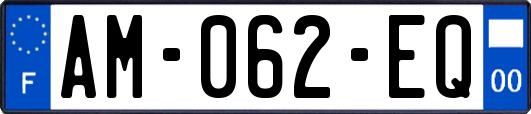 F
AM-062-EQ
00